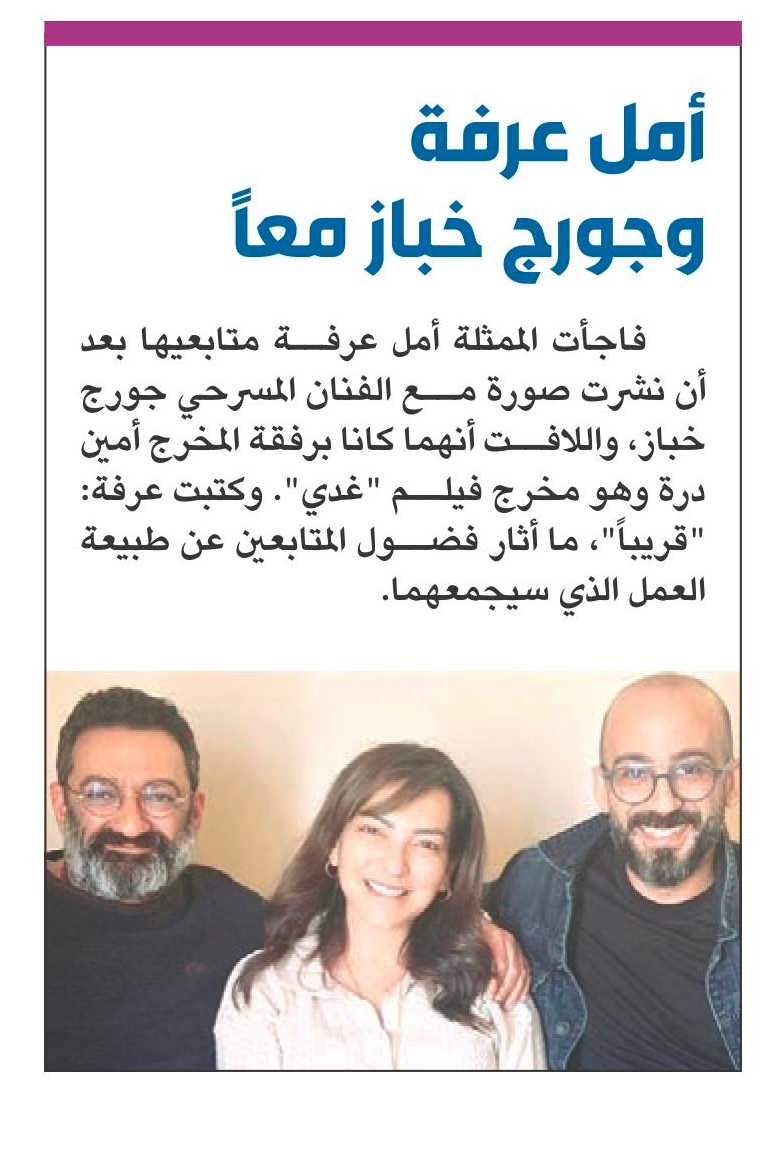 أمل عرفة وجورج خباز معاً

فاجأت الممثلة أمل عرفة متابعيها بعد أن نشرت صورة مع الفنان المسرحي جورج خباز، واللافت أنهما كانا برفقة المخرج أمين درة وهو مخرج فيلم "غدي". وكتبت عرفة: "قريباً"، ما أثار فضول المتابعين عن طبيعة العمل الذي سيجمعهما.